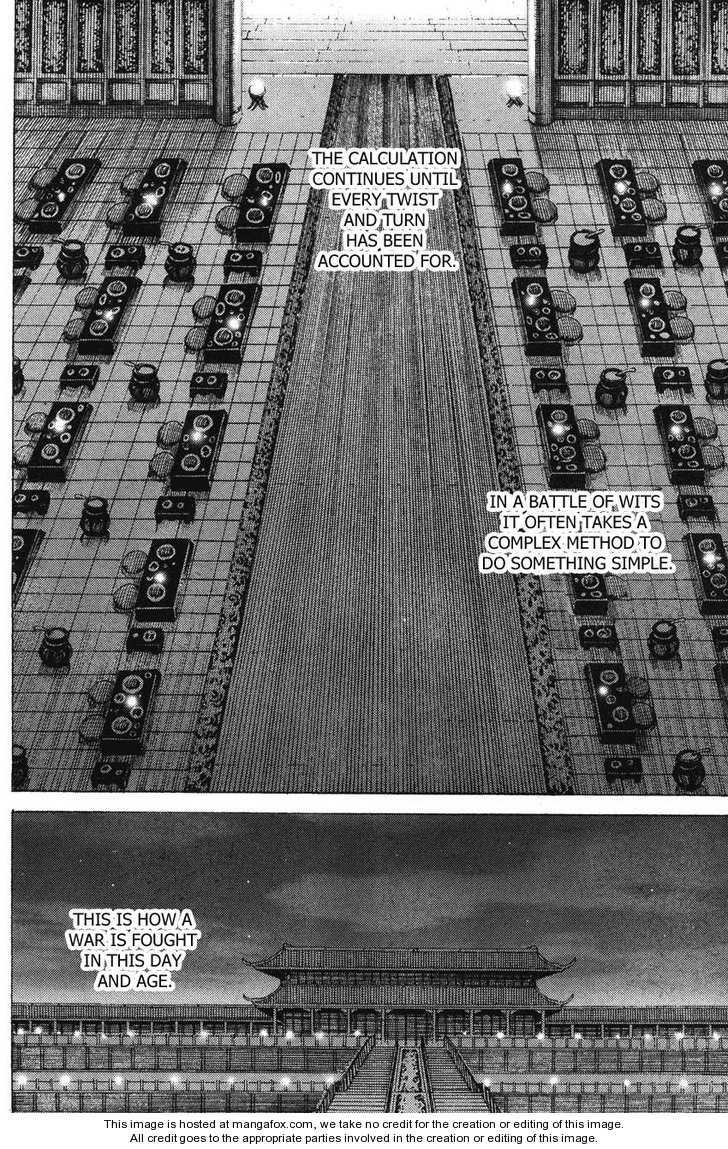 THE CALCULATION CONTINUES UNTIL EVERY TWIST AND TURN HAS BEEN ACCOUNTED FOR.

IN A BATTLE OF WITS IT OFTEN TAKES A COMPLEX METHOD TO DO SOMETHING SIMPLE.

THIS IS HOW A WAR IS FOUGHT IN THIS DAY AND AGE.

This image is hosted at mangafox.com, we take no credit for the creation or editing of this image.
All credit goes to the appropriate parties involved in the creation or editing of this image.